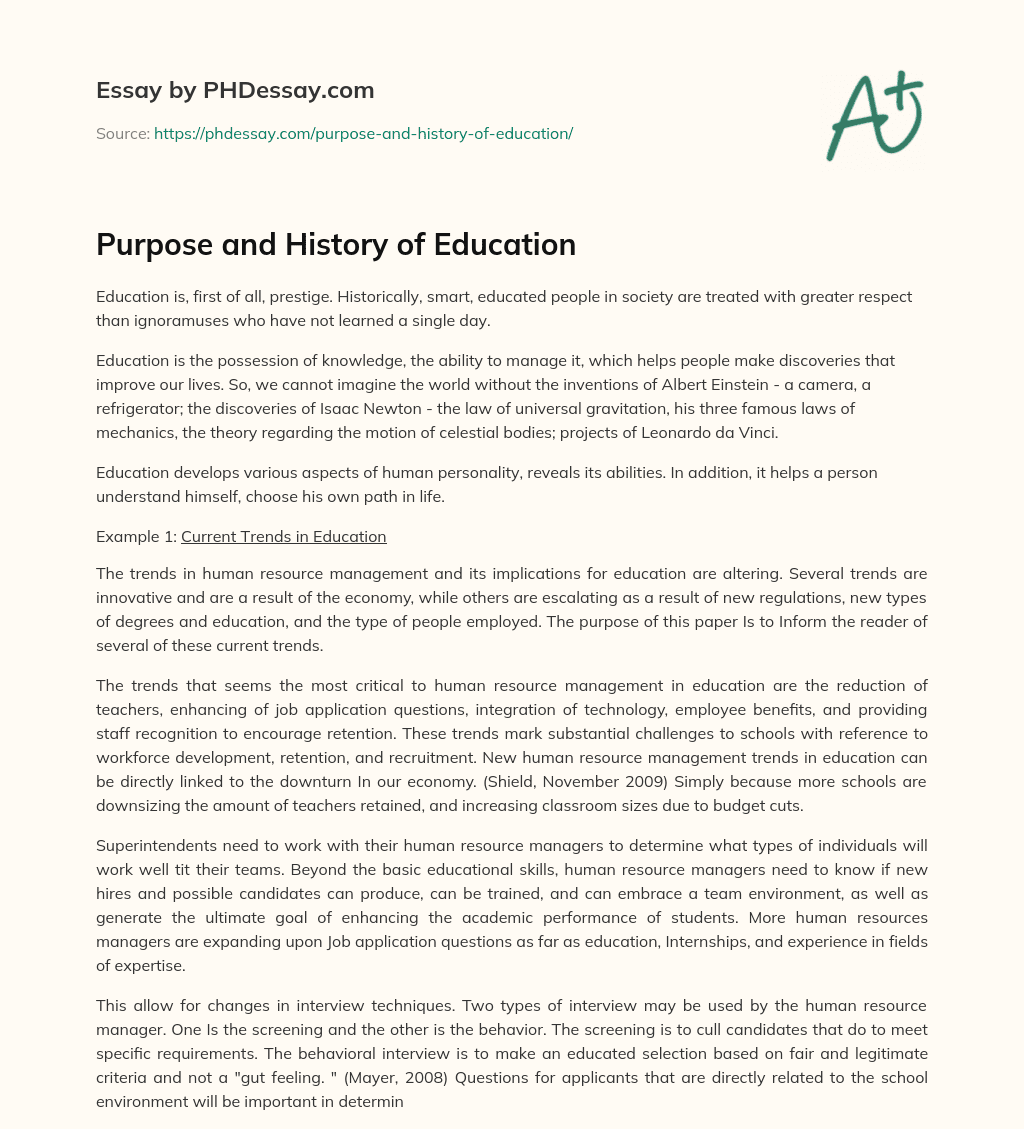 Essay by PHDessay.com

Source: https://phdessay.com/purpose-and-history-of-education/

A+

Purpose and History of Education

Education is, first of all, prestige. Historically, smart, educated people in society are treated with greater respect than ignoramuses who have not learned a single day.

Education is the possession of knowledge, the ability to manage it, which helps people make discoveries that improve our lives. So, we cannot imagine the world without the inventions of Albert Einstein - a camera, a refrigerator; the discoveries of Isaac Newton - the law of universal gravitation, his three famous laws of mechanics, the theory regarding the motion of celestial bodies; projects of Leonardo da Vinci.

Education develops various aspects of human personality, reveals its abilities. In addition, it helps a person understand himself, choose his own path in life.

Example 1: Current Trends in Education

The trends in human resource management and its implications for education are altering. Several trends are innovative and are a result of the economy, while others are escalating as a result of new regulations, new types of degrees and education, and the type of people employed. The purpose of this paper Is to Inform the reader of several of these current trends.

The trends that seems the most critical to human resource management in education are the reduction of teachers, enhancing of job application questions, integration of technology, employee benefits, and providing staff recognition to encourage retention. These trends mark substantial challenges to schools with reference to workforce development, retention, and recruitment. New human resource management trends in education can be directly linked to the downturn In our economy. (Shield, November 2009) Simply because more schools are downsizing the amount of teachers retained, and increasing classroom sizes due to budget cuts.

Superintendents need to work with their human resource managers to determine what types of individuals will work well tit their teams. Beyond the basic educational skills, human resource managers need to know if new hires and possible candidates can produce, can be trained, and can embrace a team environment, as well as generate the ultimate goal of enhancing the academic performance of students. More human resources managers are expanding upon Job application questions as far as education, Internships, and experience in fields of expertise.

This allow for changes in interview techniques. Two types of interview may be used by the human resource manager. One Is the screening and the other is the behavior. The screening is to cull candidates that do to meet specific requirements. The behavioral interview is to make an educated selection based on fair and legitimate criteria and not a "gut feeling. " (Mayer, 2008) Questions for applicants that are directly related to the school environment will be important in determin